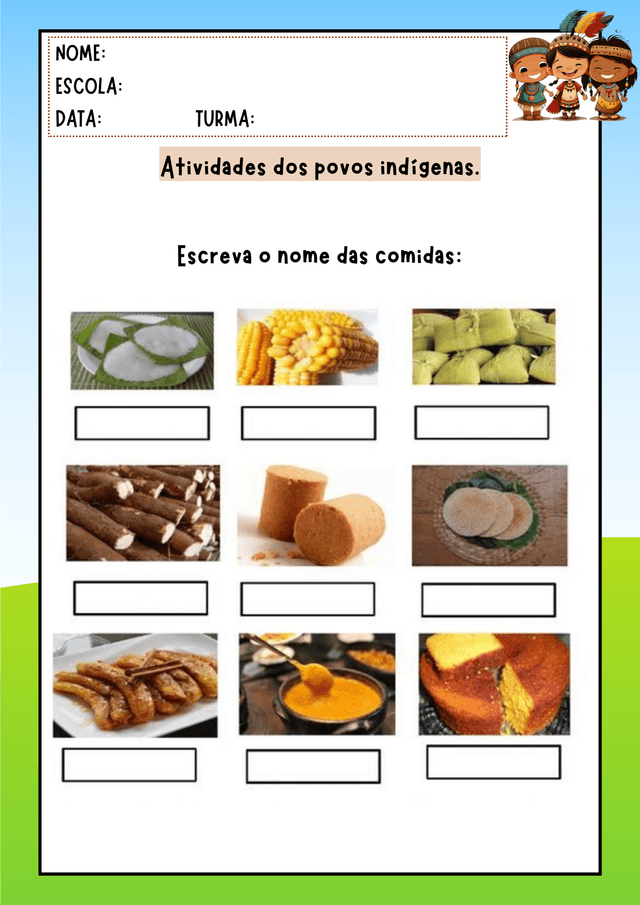 NOME:
ESCOLA:
DATA: TURMA:

Atividades dos povos indígenas.

Escreva o nome das comidas: